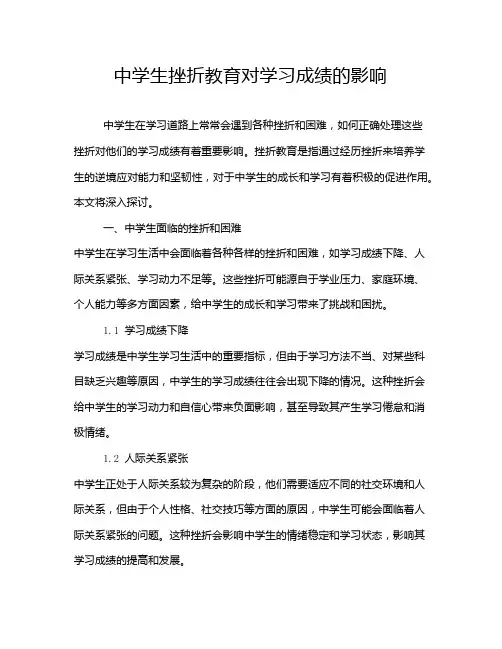 中学生挫折教育对学习成绩的影响

中学生在学习道路上常常会遇到各种挫折和困难，如何正确处理这些挫折对他们的学习成绩有着重要影响。挫折教育是指通过经历挫折来培养学生的逆境应对能力和坚韧性，对于中学生的成长和学习有着积极的促进作用。本文将深入探讨。

一、中学生面临的挫折和困难

中学生在学习生活中会面临着各种各样的挫折和困难，如学习成绩下降、人际关系紧张、学习动力不足等。这些挫折可能源自于学业压力、家庭环境、个人能力等多方面因素，给中学生的成长和学习带来了挑战和困扰。

1.1 学习成绩下降

学习成绩是中学生学习生活中的重要指标，但由于学习方法不当、对某些科目缺乏兴趣等原因，中学生的学习成绩往往会出现下降的情况。这种挫折会给中学生的学习动力和自信心带来负面影响，甚至导致其产生学习倦怠和消极情绪。

1.2 人际关系紧张

中学生正处于人际关系较为复杂的阶段，他们需要适应不同的社交环境和人际关系，但由于个人性格、社交技巧等方面的原因，中学生可能会面临着人际关系紧张的问题。这种挫折会影响中学生的情绪稳定和学习状态，影响其学习成绩的提高和发展。